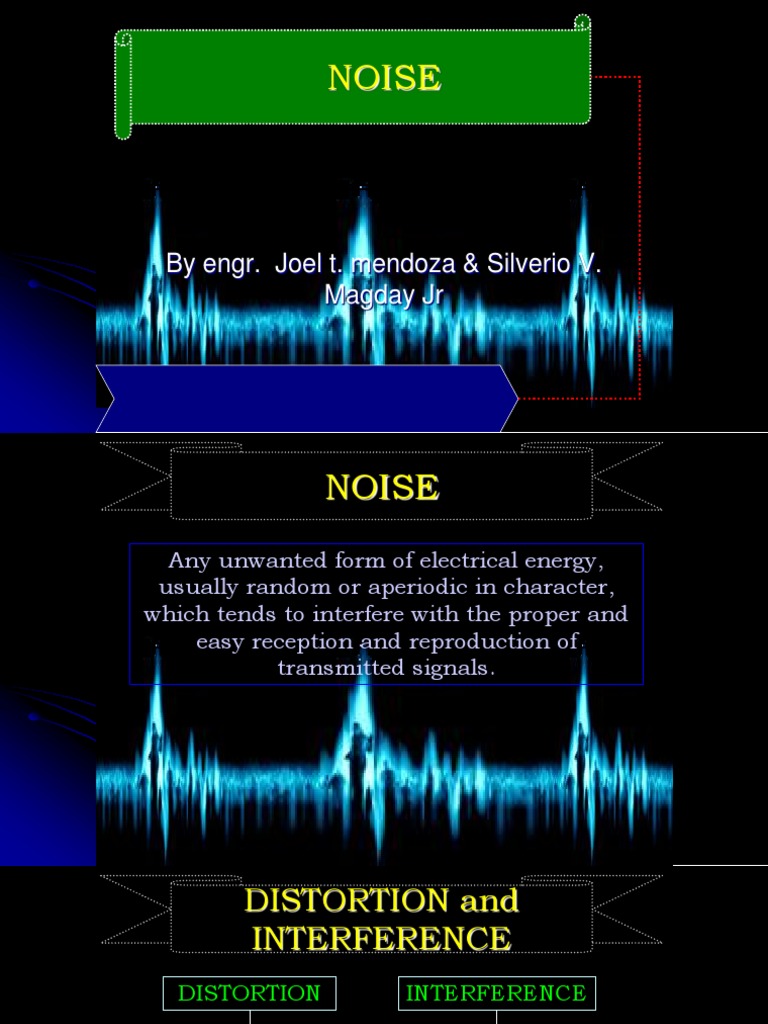 NOISE

By engr. Joel t. mendoza & Silverio V. Magday Jr

NOISE

Any unwanted form of electrical energy, usually random or aperiodic in character, which tends to interfere with the proper and easy reception and reproduction of transmitted signals.

DISTORTION and INTERFERENCE

DISTORTION

INTERFERENCE